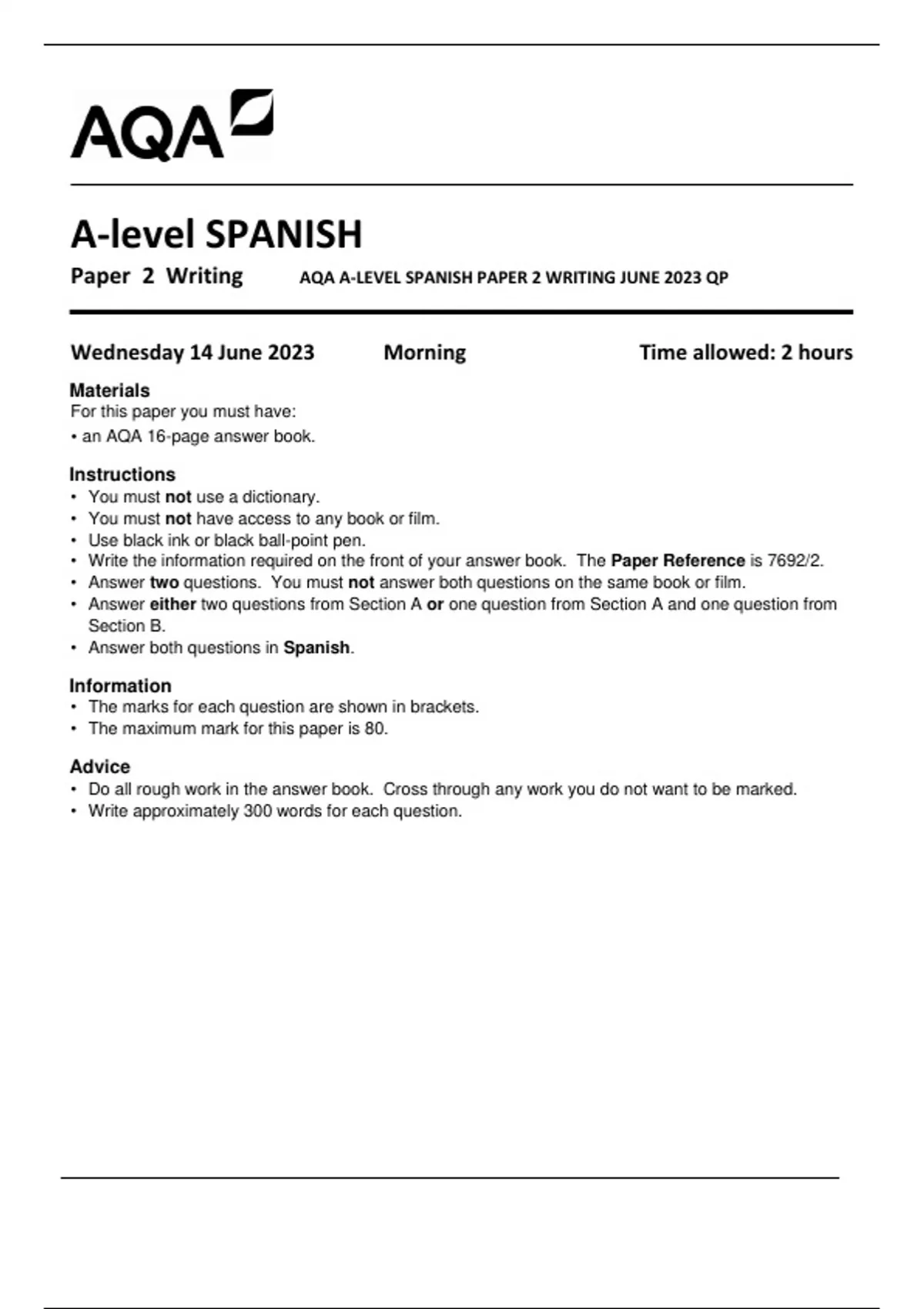 AQA

A-level SPANISH

Paper 2 Writing AQA A-LEVEL SPANISH PAPER 2 WRITING JUNE 2023 QP

Wednesday 14 June 2023 Morning Time allowed: 2 hours

Materials
For this paper you must have:
• an AQA 16-page answer book.

Instructions
• You must not use a dictionary.
• You must not have access to any book or film.
• Use black ink or black ball-point pen.
• Write the information required on the front of your answer book. The Paper Reference is 7692/2.
• Answer two questions. You must not answer both questions on the same book or film.
• Answer either two questions from Section A or one question from Section A and one question from Section B.
• Answer both questions in Spanish.

Information
• The marks for each question are shown in brackets.
• The maximum mark for this paper is 80.

Advice
• Do all rough work in the answer book. Cross through any work you do not want to be marked.
• Write approximately 300 words for each question.